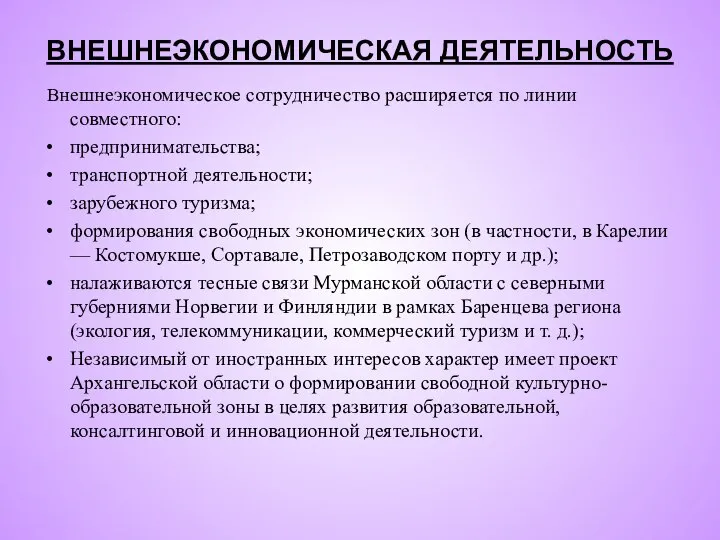 ВНЕШНЕЭКОНОМИЧЕСКАЯ ДЕЯТЕЛЬНОСТЬ

Внешнеэкономическое сотрудничество расширяется по линии совместного:

• предпринимательства;
• транспортной деятельности;
• зарубежного туризма;
• формирования свободных экономических зон (в частности, в Карелии — Костомукше, Сортавале, Петрозаводском порту и др.);
• налаживаются тесные связи Мурманской области с северными губерниями Норвегии и Финляндии в рамках Баренцева региона (экология, телекоммуникации, коммерческий туризм и т. д.);
• Независимый от иностранных интересов характер имеет проект Архангельской области о формировании свободной культурно-образовательной зоны в целях развития образовательной, консалтинговой и инновационной деятельности.